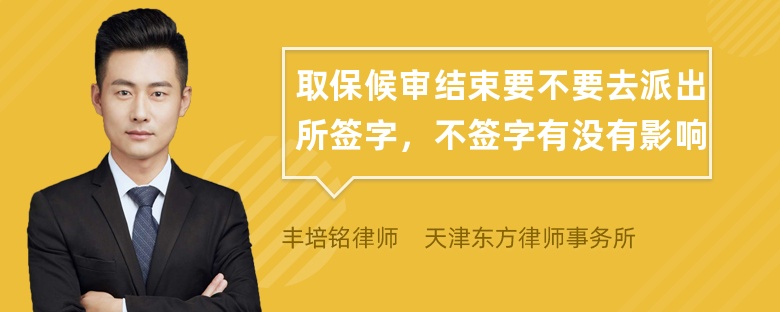 取保候审结束要不要去派出所签字，不签字有没有影响

丰培铭律师　天津东方律师事务所